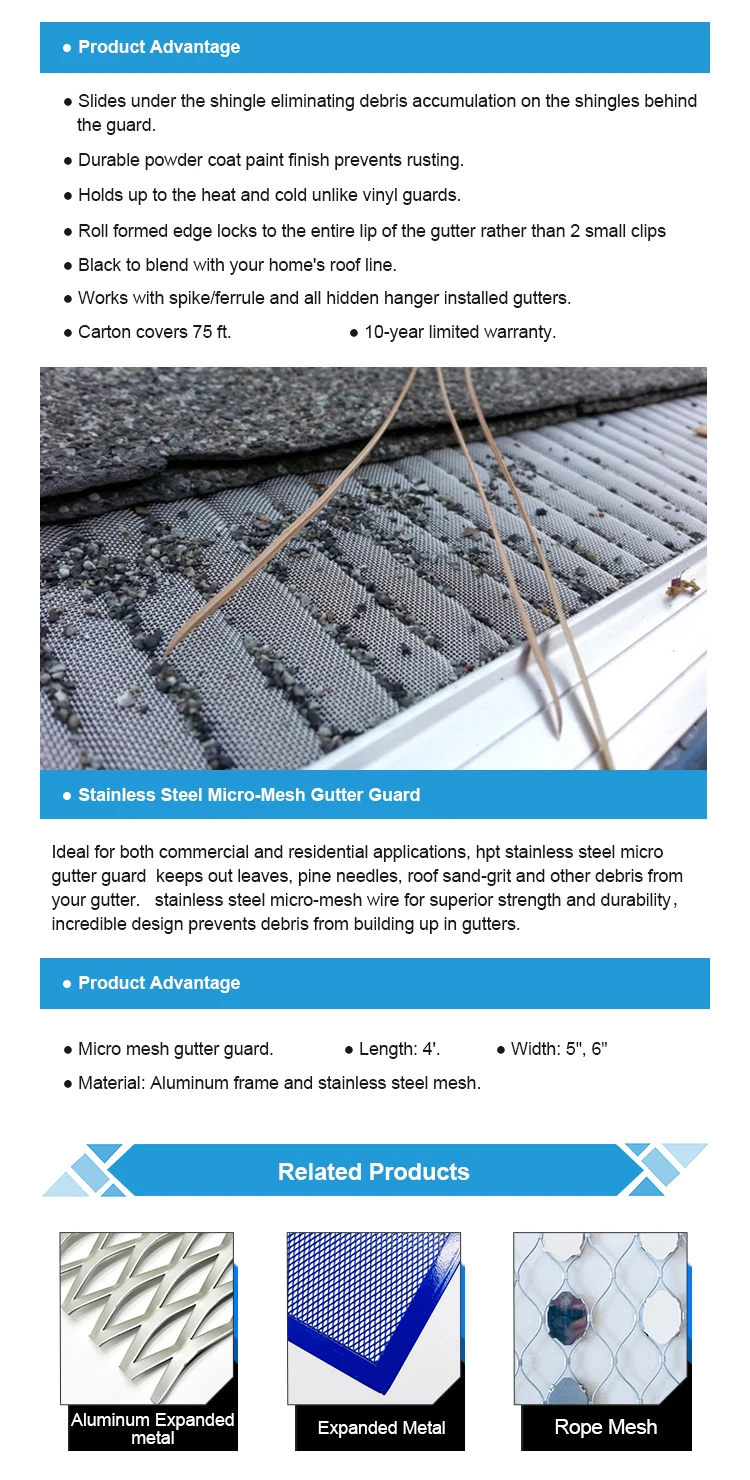 ● Product Advantage

● Slides under the shingle eliminating debris accumulation on the shingles behind the guard.

● Durable powder coat paint finish prevents rusting.

● Holds up to the heat and cold unlike vinyl guards.

● Roll formed edge locks to the entire lip of the gutter rather than 2 small clips

● Black to blend with your home's roof line.

● Works with spike/ferrule and all hidden hanger installed gutters.

● Carton covers 75 ft.

● 10-year limited warranty.

● Stainless Steel Micro-Mesh Gutter Guard

Ideal for both commercial and residential applications, hpt stainless steel micro gutter guard keeps out leaves, pine needles, roof sand-grit and other debris from your gutter. stainless steel micro-mesh wire for superior strength and durability, incredible design prevents debris from building up in gutters.

● Product Advantage

● Micro mesh gutter guard.

● Length: 4'.

● Width: 5", 6"

● Material: Aluminum frame and stainless steel mesh.

Related Products

Aluminum Expanded metal

Expanded Metal

Rope Mesh